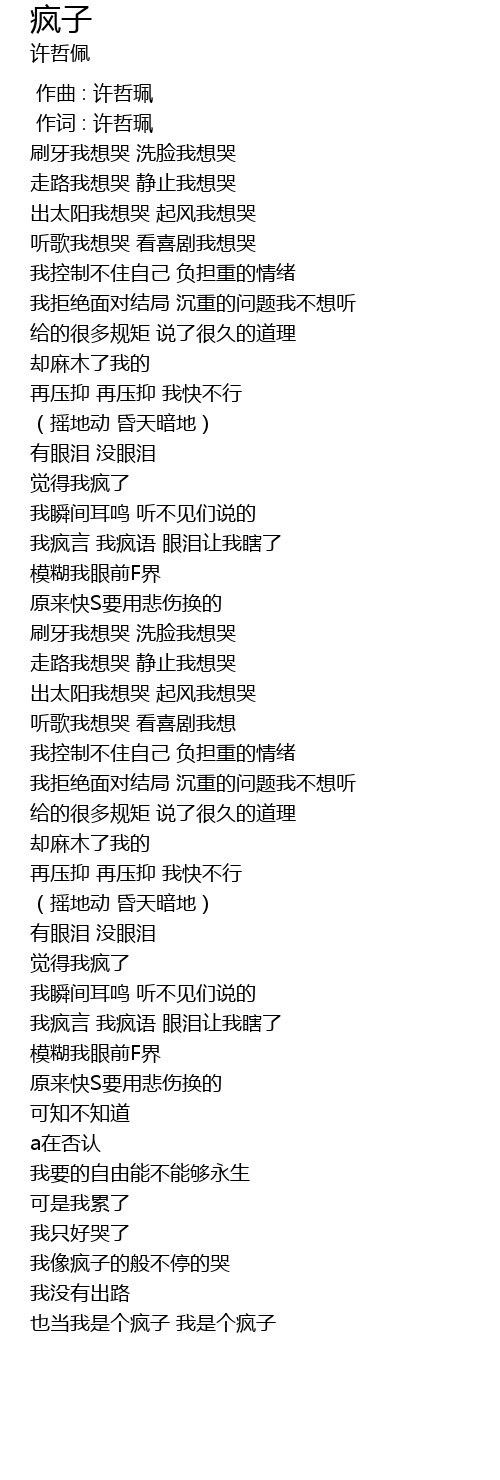 疯子
许哲佩

作曲 : 许哲珮
作词 : 许哲珮
刷牙我想哭 洗脸我想哭
走路我想哭 静止我想哭
出太阳我想哭 起风我想哭
听歌我想哭 看喜剧我想哭
我控制不住自己 负担重的情绪
我拒绝面对结局 沉重的问题我不想听
给的很多规矩 说了很久的道理
却麻木了我的
再压抑 再压抑 我快不行
（摇地动 昏天暗地）
有眼泪 没眼泪
觉得我疯了
我瞬间耳鸣 听不见们说的
我疯言 我疯语 眼泪让我瞎了
模糊我眼前F界
原来快S要用悲伤换的
刷牙我想哭 洗脸我想哭
走路我想哭 静止我想哭
出太阳我想哭 起风我想哭
听歌我想哭 看喜剧我想
我控制不住自己 负担重的情绪
我拒绝面对结局 沉重的问题我不想听
给的很多规矩 说了很久的道理
却麻木了我的
再压抑 再压抑 我快不行
（摇地动 昏天暗地）
有眼泪 没眼泪
觉得我疯了
我瞬间耳鸣 听不见们说的
我疯言 我疯语 眼泪让我瞎了
模糊我眼前F界
原来快S要用悲伤换的
可知不知道
a在否认
我要的自由能不能够永生
可是我累了
我只好哭了
我像疯子的般不停的哭
我没有出路
也当我是个疯子 我是个疯子